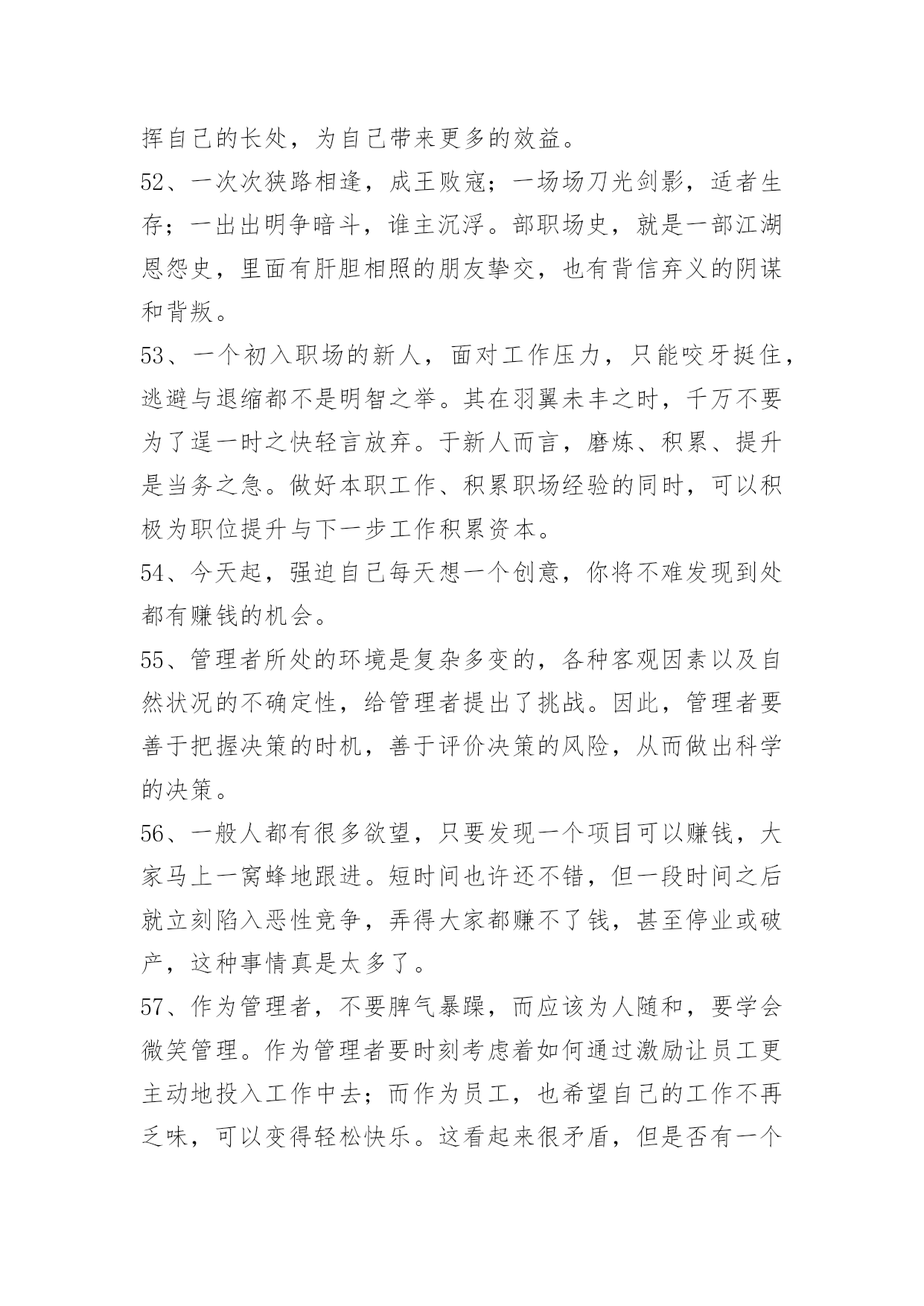 挥自己的长处，为自己带来更多的效益。

52、一次次狭路相逢，成王败寇；一场场刀光剑影，适者生存；一出出明争暗斗，谁主沉浮。部职场史，就是一部江湖恩怨史，里面有肝胆相照的朋友挚交，也有背信弃义的阴谋和背叛。

53、一个初入职场的新人，面对工作压力，只能咬牙挺住，逃避与退缩都不是明智之举。其在羽翼未丰之时，千万不要为了逞一时之快轻言放弃。于新人而言，磨炼、积累、提升是当务之急。做好本职工作、积累职场经验的同时，可以积极为职位提升与下一步工作积累资本。

54、今天起，强迫自己每天想一个创意，你将不难发现到处都有赚钱的机会。

55、管理者所处的环境是复杂多变的，各种客观因素以及自然状况的不确定性，给管理者提出了挑战。因此，管理者要善于把握决策的时机，善于评价决策的风险，从而做出科学的决策。

56、一般人都有很多欲望，只要发现一个项目可以赚钱，大家马上一窝蜂地跟进。短时间也许还不错，但一段时间之后就立刻陷入恶性竞争，弄得大家都赚不了钱，甚至停业或破产，这种事情真是太多了。

57、作为管理者，不要脾气暴躁，而应该为人随和，要学会微笑管理。作为管理者要时刻考虑着如何通过激励让员工更主动地投入工作中去；而作为员工，也希望自己的工作不再乏味，可以变得轻松快乐。这看起来很矛盾，但是否有一个